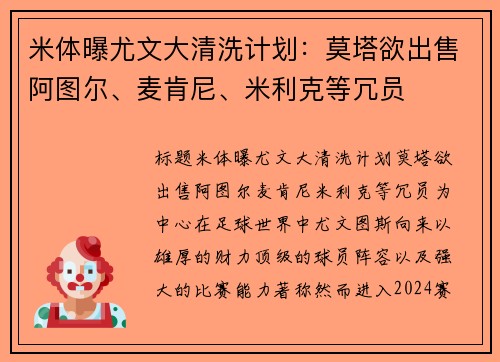 米体曝尤文大清洗计划：莫塔欲出售阿图尔、麦肯尼、米利克等冗员

标题米体曝尤文大清洗计划莫塔欲出售阿图尔麦肯尼米利克等冗员为中心在足球世界中尤文图斯向来以雄厚的财力顶级的球员阵容以及强大的比赛能力著称然而进入2024赛